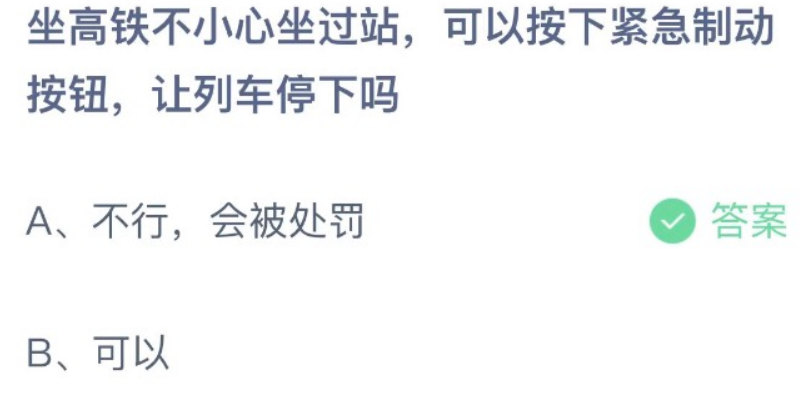 坐高铁不小心坐过站，可以按下紧急制动按钮，让列车停下吗

A、不行，会被处罚 答案

B、可以